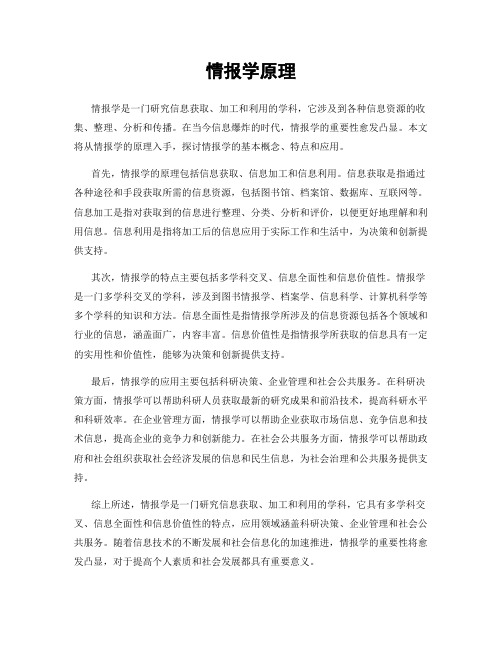 情报学原理

情报学是一门研究信息获取、加工和利用的学科，它涉及到各种信息资源的收集、整理、分析和传播。在当今信息爆炸的时代，情报学的重要性愈发凸显。本文将从情报学的原理入手，探讨情报学的基本概念、特点和应用。

首先，情报学的原理包括信息获取、信息加工和信息利用。信息获取是指通过各种途径和手段获取所需的信息资源，包括图书馆、档案馆、数据库、互联网等。信息加工是指对获取到的信息进行整理、分类、分析和评价，以便更好地理解和利用信息。信息利用是指将加工后的信息应用于实际工作和生活中，为决策和创新提供支持。

其次，情报学的特点主要包括多学科交叉、信息全面性和信息价值性。情报学是一门多学科交叉的学科，涉及到图书情报学、档案学、信息科学、计算机科学等多个学科的知识和方法。信息全面性是指情报学所涉及的信息资源包括各个领域和行业的信息，涵盖面广，内容丰富。信息价值性是指情报学所获取的信息具有一定的实用性和价值性，能够为决策和创新提供支持。

最后，情报学的应用主要包括科研决策、企业管理和社会公共服务。在科研决策方面，情报学可以帮助科研人员获取最新的研究成果和前沿技术，提高科研水平和科研效率。在企业管理方面，情报学可以帮助企业获取市场信息、竞争信息和技术信息，提高企业的竞争力和创新能力。在社会公共服务方面，情报学可以帮助政府和社会组织获取社会经济发展的信息和民生信息，为社会治理和公共服务提供支持。

综上所述，情报学是一门研究信息获取、加工和利用的学科，它具有多学科交叉、信息全面性和信息价值性的特点，应用领域涵盖科研决策、企业管理和社会公共服务。随着信息技术的不断发展和社会信息化的加速推进，情报学的重要性将愈发凸显，对于提高个人素质和社会发展都具有重要意义。